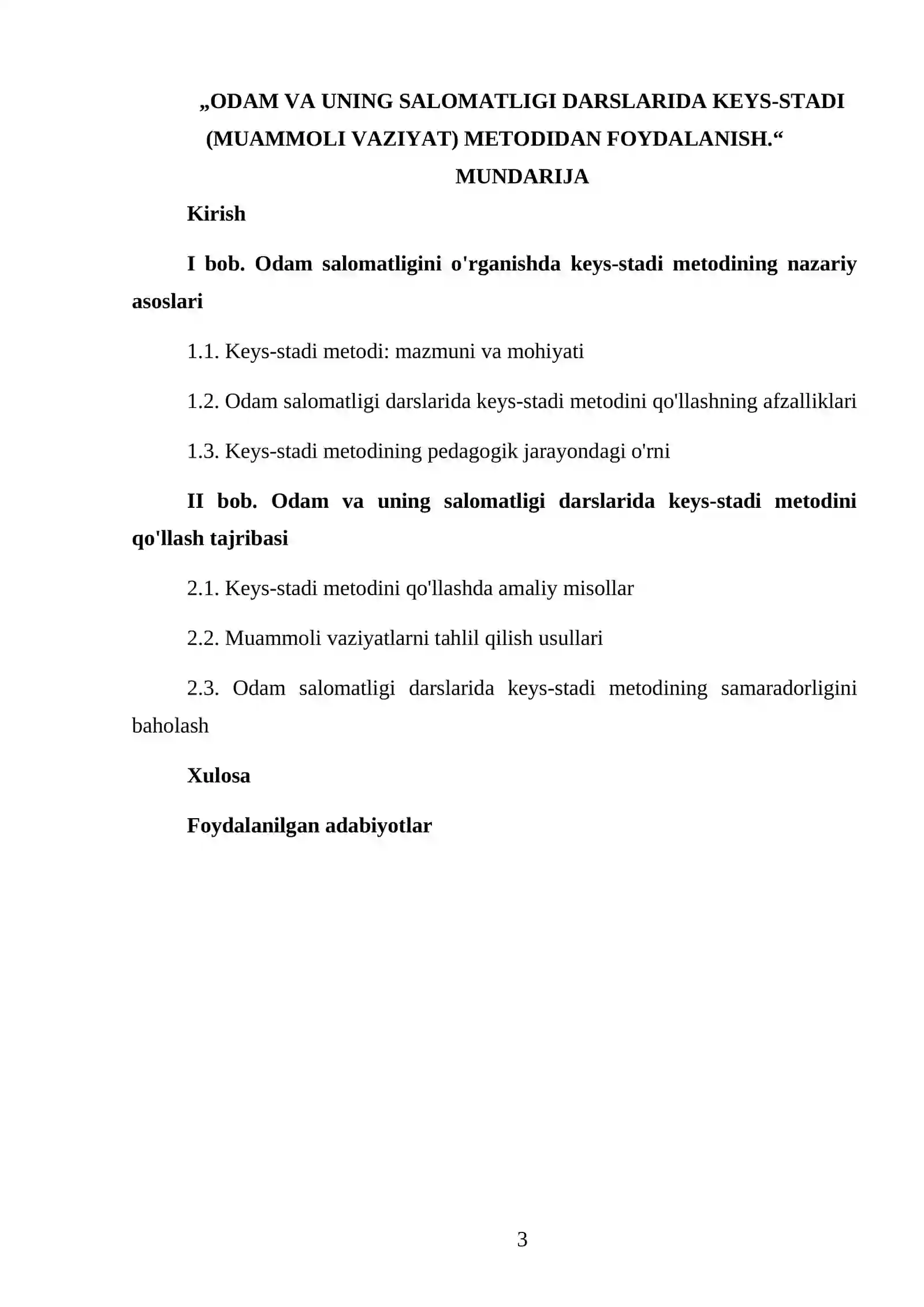 „ODAM VA UNING SALOMATLIGI DARSLARIDA KEYS-STADI (MUAMMOLI VAZIYAT) METODIDAN FOYDALANISH.“

MUNDARIJA

Kirish

I bob. Odam salomatligini o'rganishda keys-stadi metodining nazariy asoslari

1.1. Keys-stadi metodi: mazmuni va mohiyati

1.2. Odam salomatligi darslarida keys-stadi metodini qo'llashning afzalliklari

1.3. Keys-stadi metodining pedagogik jarayondagi o'rni

II bob. Odam va uning salomatligi darslarida keys-stadi metodini qo'llash tajribasi

2.1. Keys-stadi metodini qo'llashda amaliy misollar

2.2. Muammoli vaziyatlarni tahlil qilish usullari

2.3. Odam salomatligi darslarida keys-stadi metodining samaradorligini baholash

Xulosa

Foydalanilgan adabiyotlar

3